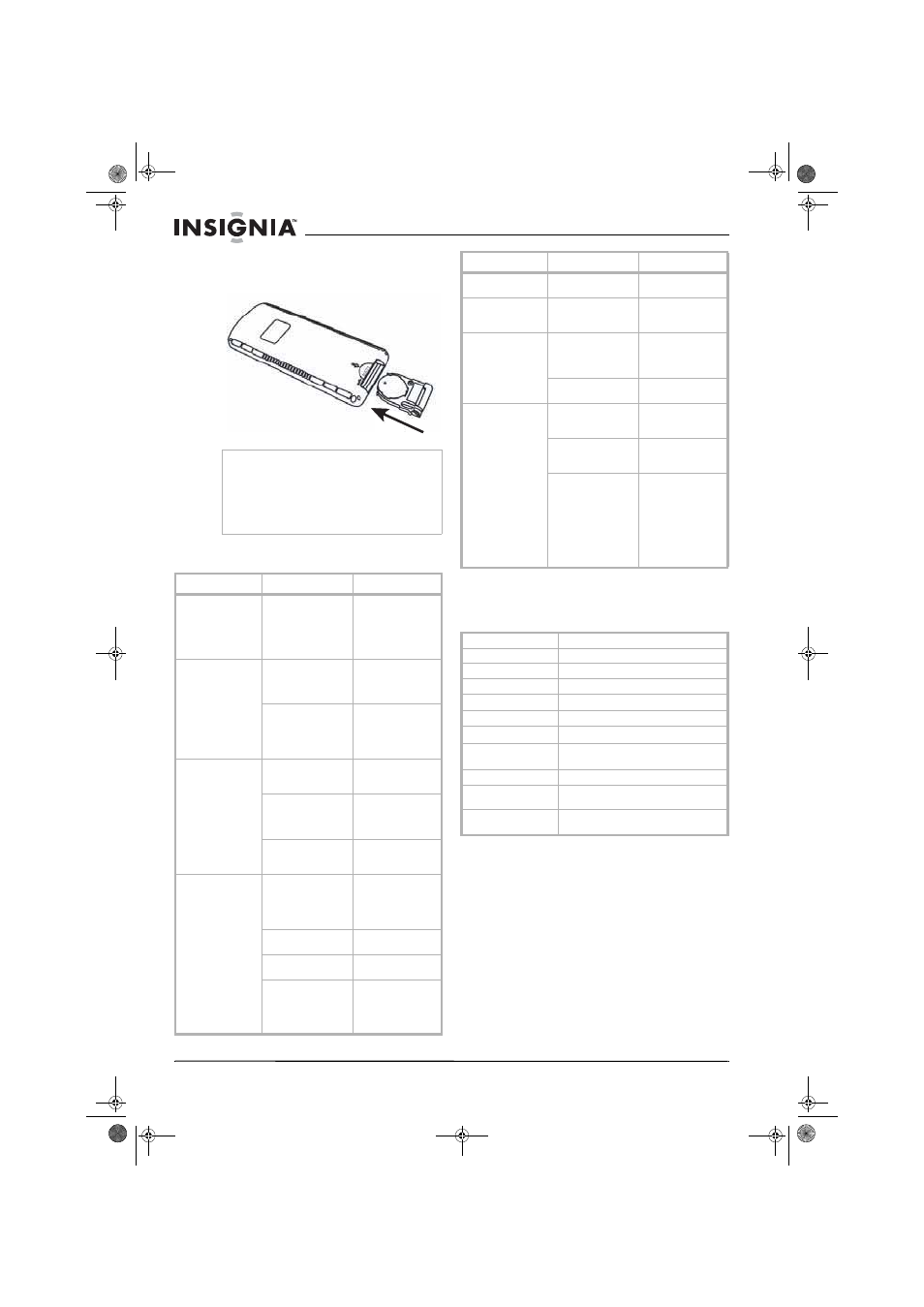 INSIGNIA™